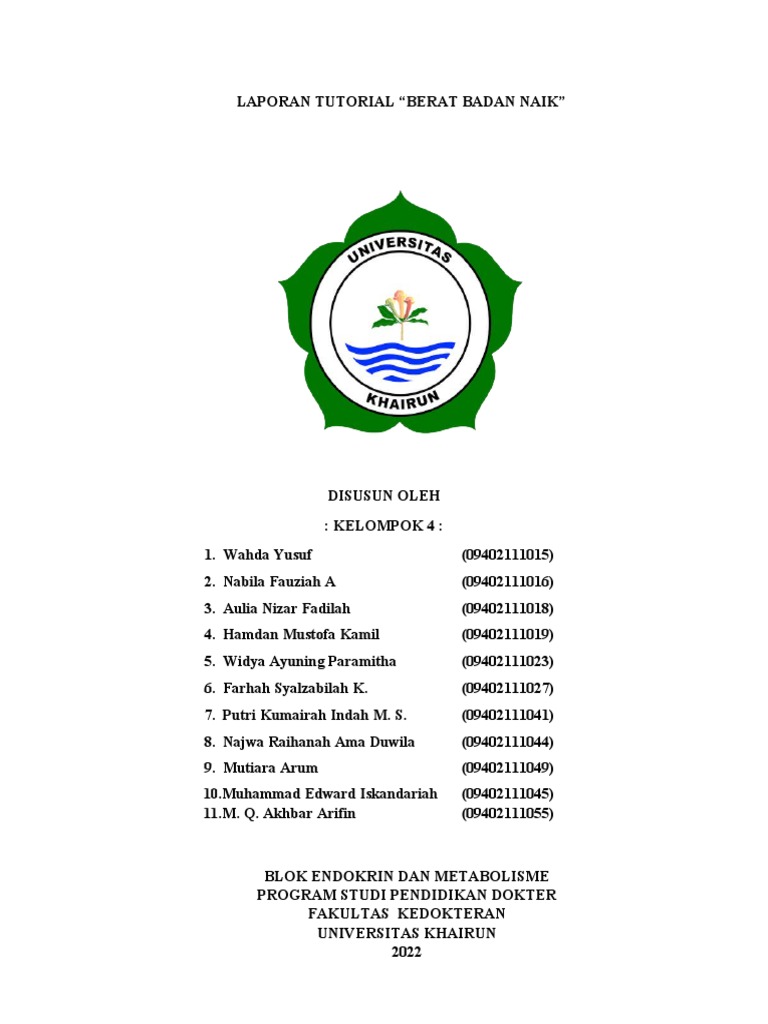 LAPORAN TUTORIAL “BERAT BADAN NAIK”

UNIVERSITAS

KHAIRUN

DISUSUN OLEH

: KELOMPOK 4 :

1. Wahda Yusuf (09402111015)
2. Nabila Fauziah A (09402111016)
3. Aulia Nizar Fadilah (09402111018)
4. Hamdan Mustofa Kamil (09402111019)
5. Widya Ayuning Paramitha (09402111023)
6. Farhah Syalzabilah K. (09402111027)
7. Putri Kumairah Indah M. S. (09402111041)
8. Najwa Raihanah Ama Duwila (09402111044)
9. Mutiara Arum (09402111049)
10.Muhammad Edward Iskandariah (09402111045)
11.M. Q. Akhbar Arifin (09402111055)

BLOK ENDOKRIN DAN METABOLISME
PROGRAM STUDI PENDIDIKAN DOKTER
FAKULTAS KEDOKTERAN
UNIVERSITAS KHAIRUN
2022